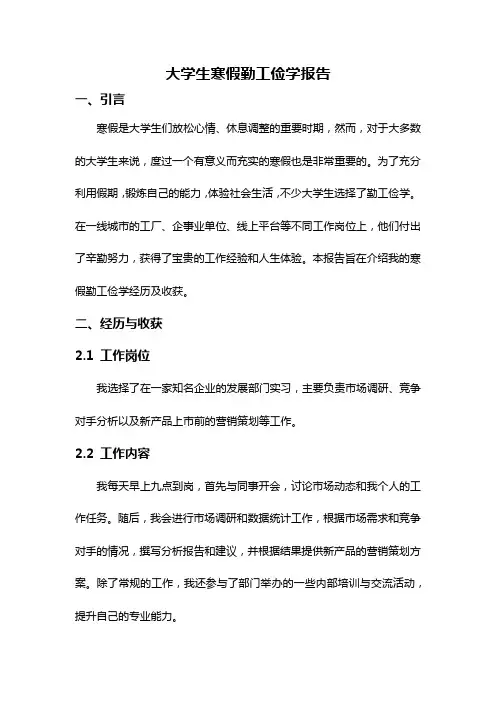 大学生寒假勤工俭学报告

一、引言

寒假是大学生们放松心情、休息调整的重要时期，然而，对于大多数的大学生来说，度过一个有意义而充实的寒假也是非常重要的。为了充分利用假期，锻炼自己的能力，体验社会生活，不少大学生选择了勤工俭学。在一线城市的工厂、企事业单位、线上平台等不同工作岗位上，他们付出了辛勤努力，获得了宝贵的工作经验和人生体验。本报告旨在介绍我的寒假勤工俭学经历及收获。

二、经历与收获

2.1 工作岗位

我选择了在一家知名企业的发展部门实习，主要负责市场调研、竞争对手分析以及新产品上市前的营销策划等工作。

2.2 工作内容

我每天早上九点到岗，首先与同事开会，讨论市场动态和我个人的工作任务。随后，我会进行市场调研和数据统计工作，根据市场需求和竞争对手的情况，撰写分析报告和建议，并根据结果提供新产品的营销策划方案。除了常规的工作，我还参与了部门举办的一些内部培训与交流活动，提升自己的专业能力。